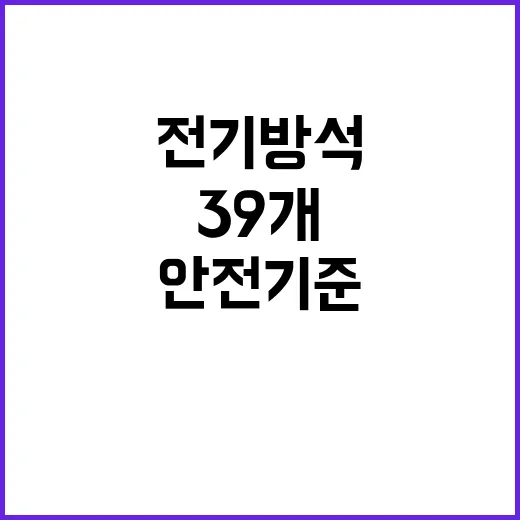 전기방석
39개
안전기준